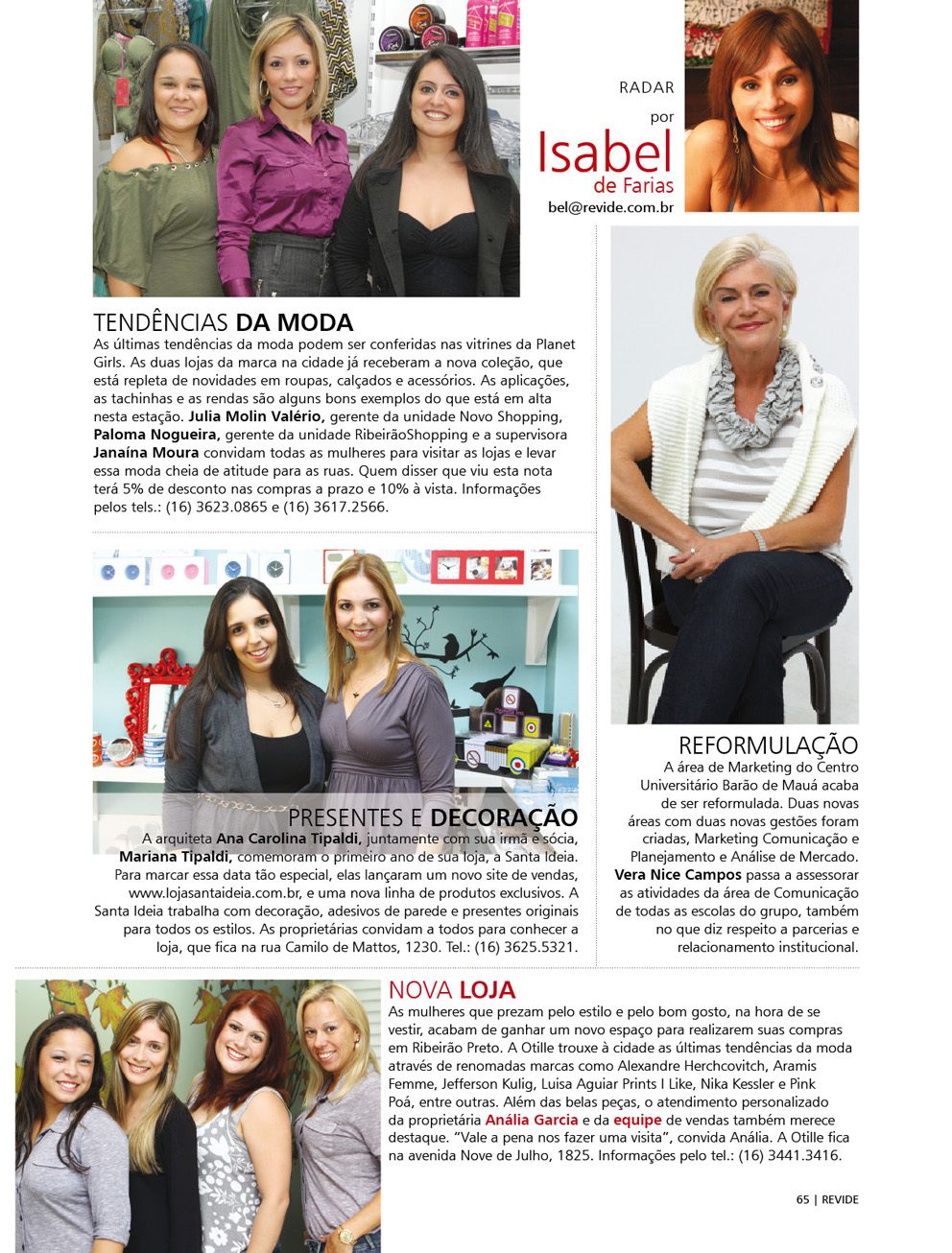 RADAR
por
Isabel
de Farias
bel@revide.com.br

TENDÊNCIAS DA MODA

As últimas tendências da moda podem ser conferidas nas vitrines da Planet Girls. As duas lojas da marca na cidade já receberam a nova coleção, que está repleta de novidades em roupas, calçados e acessórios. As aplicações, as tachinhas e as rendas são alguns bons exemplos do que está em alta nesta estação. Julia Molin Valério, gerente da unidade Novo Shopping, Paloma Nogueira, gerente da unidade RibeirãoShopping e a supervisora Janaína Moura convidam todas as mulheres para visitar as lojas e levar essa moda cheia de atitude para as ruas. Quem disser que viu esta nota terá 5% de desconto nas compras a prazo e 10% à vista. Informações pelos tels.: (16) 3623.0865 e (16) 3617.2566.

PRESENTES E DECORAÇÃO

A arquiteta Ana Carolina Tipaldi, juntamente com sua irmã e sócia, Mariana Tipaldi, comemoram o primeiro ano de sua loja, a Santa Ideia. Para marcar essa data tão especial, elas lançaram um novo site de vendas, www.lojasantaideia.com.br, e uma nova linha de produtos exclusivos. A Santa Ideia trabalha com decoração, adesivos de parede e presentes originais para todos os estilos. As proprietárias convidam a todos para conhecer a loja, que fica na rua Camilo de Mattos, 1230. Tel.: (16) 3625.5321.

REFORMULAÇÃO

A área de Marketing do Centro Universitário Barão de Mauá acaba de ser reformulada. Duas novas áreas com duas novas gestões foram criadas, Marketing Comunicação e Planejamento e Análise de Mercado. Vera Nice Campos passa a assessorar as atividades da área de Comunicação de todas as escolas do grupo, também no que diz respeito a parcerias e relacionamento institucional.

NOVA LOJA

As mulheres que prezam pelo estilo e pelo bom gosto, na hora de se vestir, acabam de ganhar um novo espaço para realizarem suas compras em Ribeirão Preto. A Otille trouxe à cidade as últimas tendências da moda através de renomadas marcas como Alexandre Herchcovitch, Aramis Femme, Jefferson Kulig, Luisa Aguiar Prints I Like, Nika Kessler e Pink Poá, entre outras. Além das belas peças, o atendimento personalizado da proprietária Anália Garcia e da equipe de vendas também merece destaque. "Vale a pena nos fazer uma visita", convida Anália. A Otille fica na avenida Nove de Julho, 1825. Informações pelo tel.: (16) 3441.3416.

65 | REVIDE